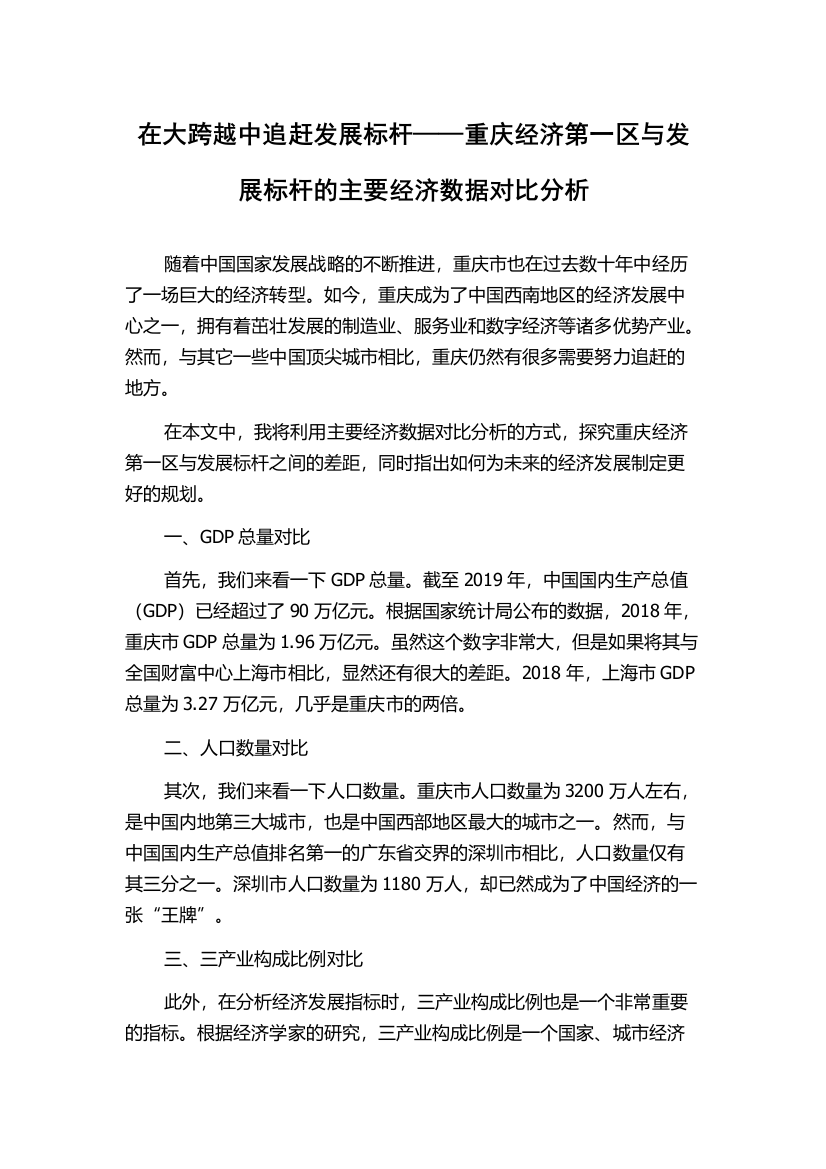 在大跨越中追赶发展标杆——重庆经济第一区与发展标杆的主要经济数据对比分析

随着中国国家发展战略的不断推进，重庆市也在过去数十年中经历了一场巨大的经济转型。如今，重庆成为了中国西南地区的经济发展中心之一，拥有着茁壮发展的制造业、服务业和数字经济等诸多优势产业。然而，与其它一些中国顶尖城市相比，重庆仍然有很多需要努力追赶的地方。

在本文中，我将利用主要经济数据对比分析的方式，探究重庆经济第一区与发展标杆之间的差距，同时指出如何为未来的经济发展制定更好的规划。

一、GDP 总量对比

首先，我们来看一下 GDP 总量。截至 2019 年，中国国内生产总值（GDP）已经超过了 90 万亿元。根据国家统计局公布的数据，2018 年，重庆市 GDP 总量为 1.96 万亿元。虽然这个数字非常大，但是如果将其与全国财富中心上海市相比，显然还有很大的差距。2018 年，上海市 GDP 总量为 3.27 万亿元，几乎是重庆市的两倍。

二、人口数量对比

其次，我们来看一下人口数量。重庆市人口数量为 3200 万人左右，是中国内地第三大城市，也是中国西部地区最大的城市之一。然而，与中国国内生产总值排名第一的广东省交界的深圳市相比，人口数量仅有其三分之一。深圳市人口数量为 1180 万人，却已然成为了中国经济的一张“王牌”。

三、三产业构成比例对比

此外，在分析经济发展指标时，三产业构成比例也是一个非常重要的指标。根据经济学家的研究，三产业构成比例是一个国家、城市经济